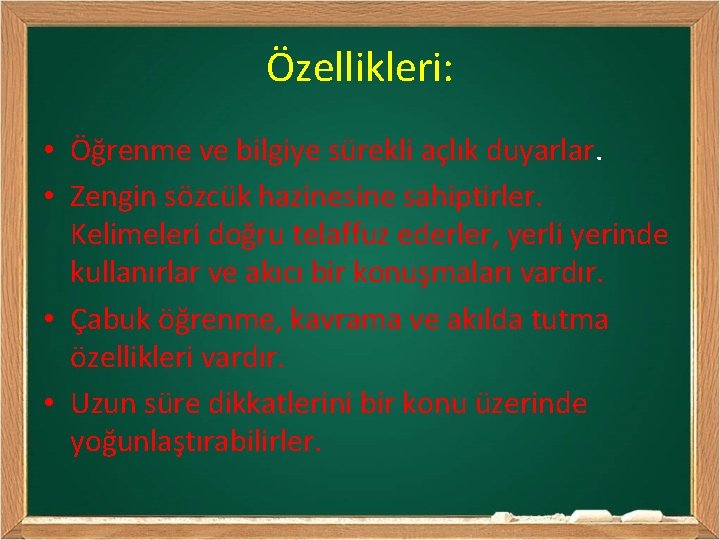 Özellikleri:

• Öğrenme ve bilgiye sürekli açlık duyarlar.
• Zengin sözcük hazinesine sahiptirler. Kelimeleri doğru telaffuz ederler, yerli yerinde kullanırlar ve akıcı bir konuşmaları vardır.
• Çabuk öğrenme, kavrama ve akılda tutma özellikleri vardır.
• Uzun süre dikkatlerini bir konu üzerinde yoğunlaştırabilirler.